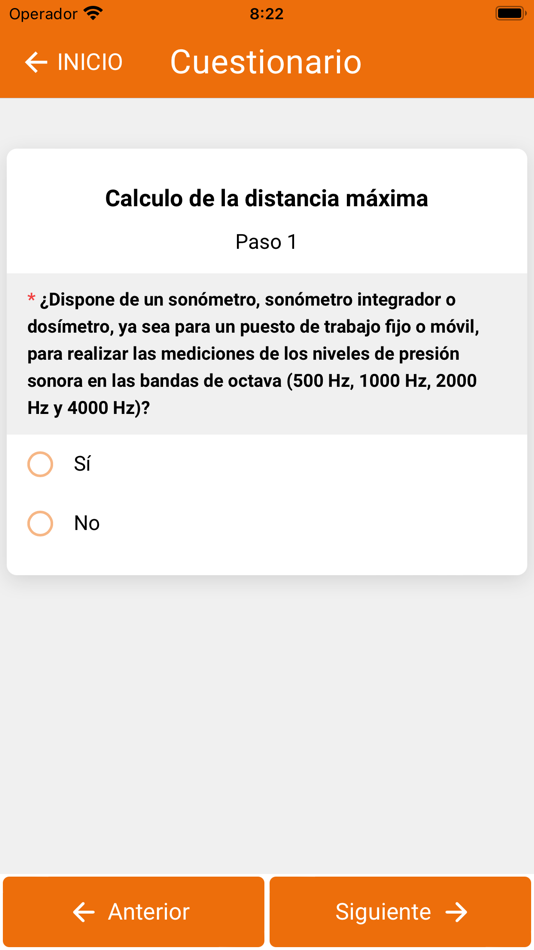 Operador 8:22

← INICIO Cuestionario

Calculo de la distancia máxima

Paso 1

* ¿Dispone de un sonómetro, sonómetro integrador o dosímetro, ya sea para un puesto de trabajo fijo o móvil, para realizar las mediciones de los niveles de presión sonora en las bandas de octava (500 Hz, 1000 Hz, 2000 Hz y 4000 Hz)?

Sí

No

← Anterior

Siguiente →